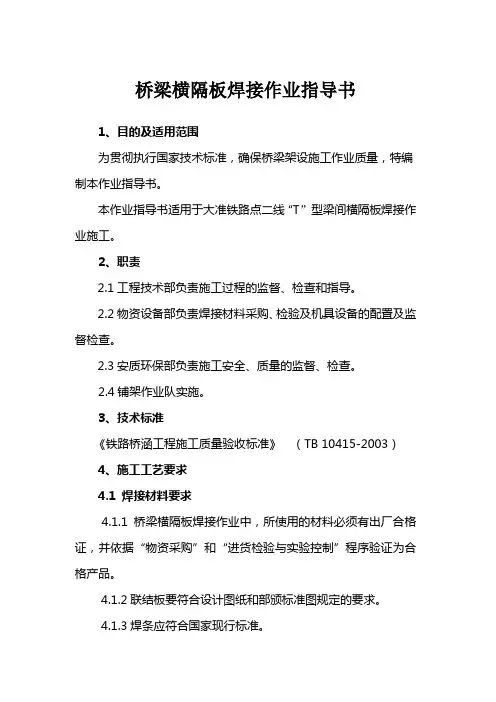 桥梁横隔板焊接作业指导书

1、目的及适用范围

为贯彻执行国家技术标准，确保桥梁架设施工作业质量，特编制本作业指导书。

本作业指导书适用于大准铁路点二线“T”型梁间横隔板焊接作业施工。

2、职责

2.1 工程技术部负责施工过程的监督、检查和指导。

2.2 物资设备部负责焊接材料采购、检验及机具设备的配置及监督检查。

2.3 安质环保部负责施工安全、质量的监督、检查。

2.4 铺架作业队实施。

3、技术标准

《铁路桥涵工程施工质量验收标准》 （TB 10415-2003）

4、施工工艺要求

4.1 焊接材料要求

4.1.1 桥梁横隔板焊接作业中，所使用的材料必须有出厂合格证，并依据“物资采购”和“进货检验与实验控制”程序验证为合格产品。

4.1.2 联结板要符合设计图纸和部颁标准图规定的要求。

4.1.3 焊条应符合国家现行标准。